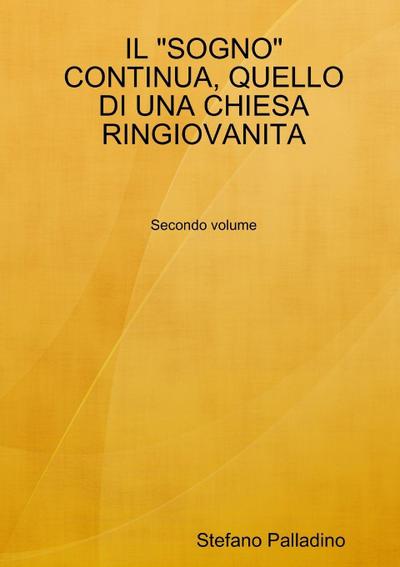 IL "SOGNO" CONTINUA, QUELLO DI UNA CHIESA RINGIOVANITA

Secondo volume

Stefano Palladino